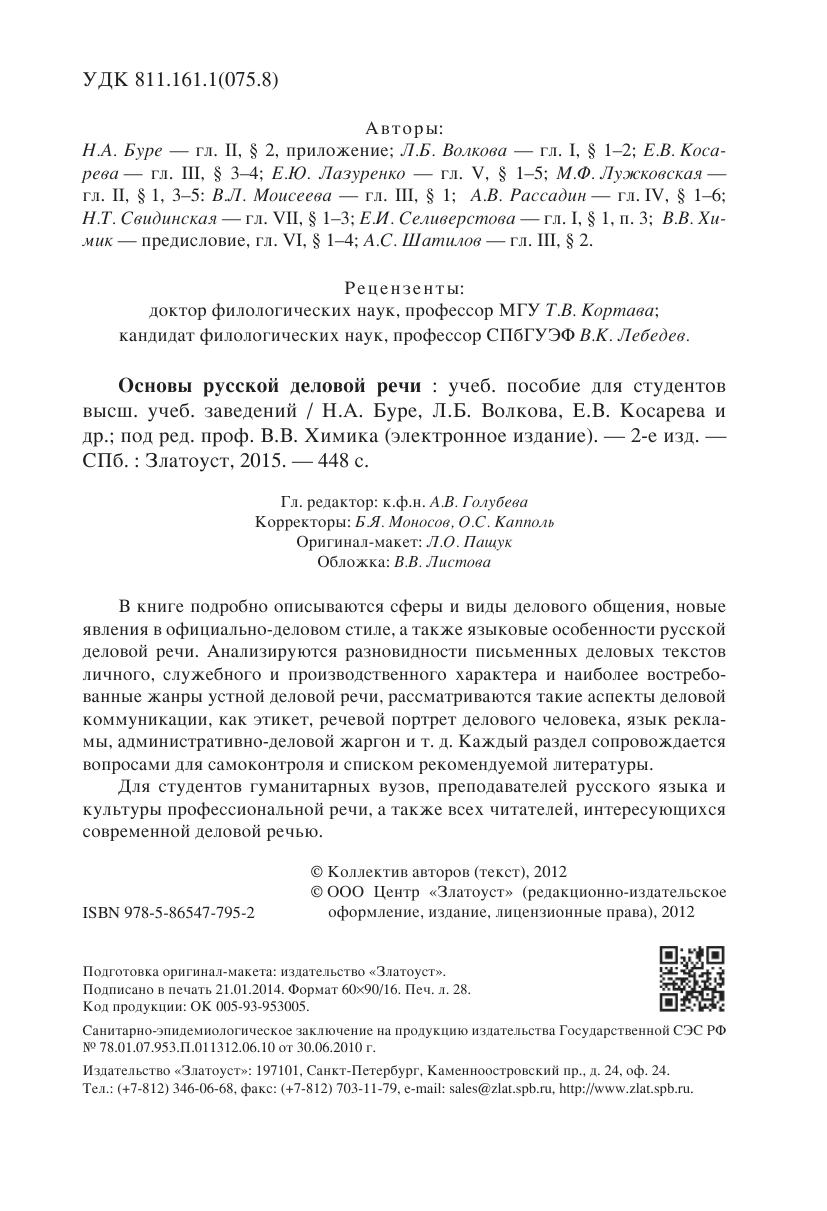 УДК 811.161.1(075.8)

Авторы:
Н.А. Буре — гл. II, § 2, приложение; Л.Б. Волкова — гл. I, § 1–2; Е.В. Косарева — гл. III, § 3–4; Е.Ю. Лазуренко — гл. V, § 1–5; М.Ф. Лужковская — гл. II, § 1, 3–5: В.Л. Моисеева — гл. III, § 1; А.В. Рассадин — гл. IV, § 1–6; Н.Т. Свидинская — гл. VII, § 1–3; Е.И. Селиверстова — гл. I, § 1, п. 3; В.В. Химик — предисловие, гл. VI, § 1–4; А.С. Шатилов — гл. III, § 2.

Рецензенты:
доктор филологических наук, профессор МГУ Т.В. Кортава;
кандидат филологических наук, профессор СПбГУЭФ В.К. Лебедев.

Основы русской деловой речи : учеб. пособие для студентов высш. учеб. заведений / Н.А. Буре, Л.Б. Волкова, Е.В. Косарева и др.; под ред. проф. В.В. Химика (электронное издание). — 2-е изд. — СПб. : Златоуст, 2015. — 448 с.

Гл. редактор: к.ф.н. А.В. Голубева
Корректоры: Б.Я. Моносов, О.С. Капполь
Оригинал-макет: Л.О. Пащук
Обложка: В.В. Листова

В книге подробно описываются сферы и виды делового общения, новые явления в официально-деловом стиле, а также языковые особенности русской деловой речи. Анализируются разновидности письменных деловых текстов личного, служебного и производственного характера и наиболее востребованные жанры устной деловой речи, рассматриваются такие аспекты деловой коммуникации, как этикет, речевой портрет делового человека, язык рекламы, административно-деловой жаргон и т. д. Каждый раздел сопровождается вопросами для самоконтроля и списком рекомендуемой литературы.

Для студентов гуманитарных вузов, преподавателей русского языка и культуры профессиональной речи, а также всех читателей, интересующихся современной деловой речью.

© Коллектив авторов (текст), 2012
© ООО Центр «Златоуст» (редакционно-издательское оформление, издание, лицензионные права), 2012

ISBN 978-5-86547-795-2

Подготовка оригинал-макета: издательство «Златоуст».
Подписано в печать 21.01.2014. Формат 60×90/16. Печ. л. 28.
Код продукции: ОК 005-93-953005.

Санитарно-эпидемиологическое заключение на продукцию издательства Государственной СЭС РФ № 78.01.07.953.П.011312.06.10 от 30.06.2010 г.

Издательство «Златоуст»: 197101, Санкт-Петербург, Каменноостровский пр., д. 24, оф. 24.
Тел.: (+7-812) 346-06-68, факс: (+7-812) 703-11-79, e-mail: sales@zlat.spb.ru, http://www.zlat.spb.ru.